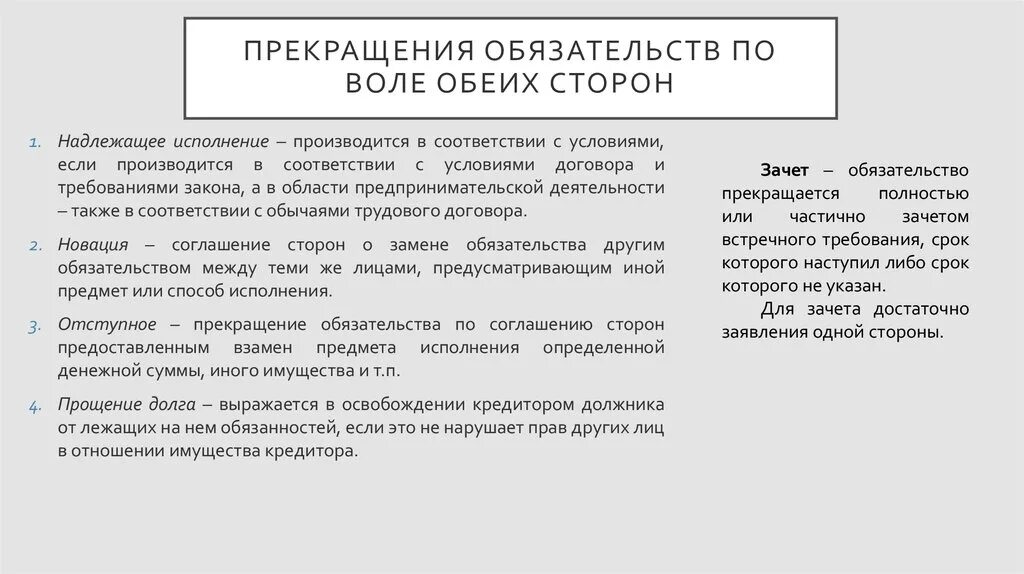 ПРЕКРАЩЕНИЯ ОБЯЗАТЕЛЬСТВ ПО ВОЛЕ ОБЕИХ СТОРОН

1. Надлежащее исполнение – производится в соответствии с условиями, если производится в соответствии с условиями договора и требованиями закона, а в области предпринимательской деятельности – также в соответствии с обычаями трудового договора.

2. Новация – соглашение сторон о замене обязательства другим обязательством между теми же лицами, предусматривающим иной предмет или способ исполнения.

3. Отступное – прекращение обязательства по соглашению сторон предоставленным взамен предмета исполнения определенной денежной суммы, иного имущества и т.п.

4. Прощение долга – выражается в освобождении кредитором должника от лежащих на нем обязанностей, если это не нарушает прав других лиц в отношении имущества кредитора.

Зачет – обязательство прекращается полностью или частично зачетом встречного требования, срок которого наступил либо срок которого не указан.

Для зачета достаточно заявления одной стороны.